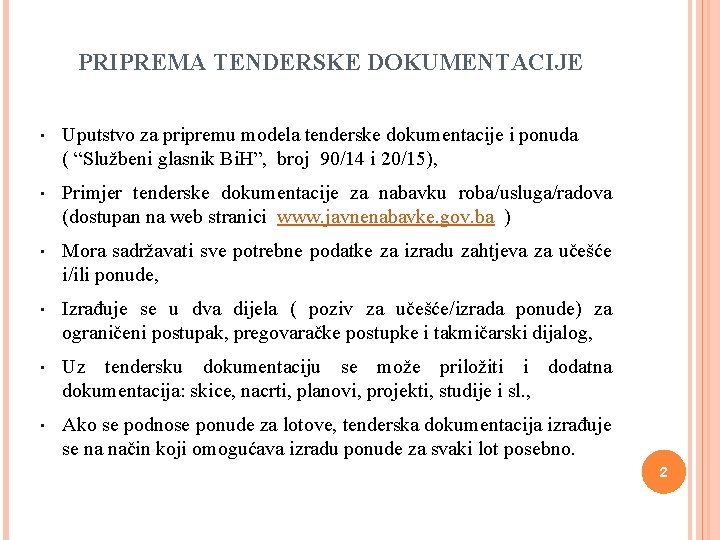 PRIPREMA TENDERSKE DOKUMENTACIJE

▪ Uputstvo za pripremu modela tenderske dokumentacije i ponuda ( “Službeni glasnik BiH”, broj 90/14 i 20/15),

▪ Primjer tenderske dokumentacije za nabavku roba/usluga/radova (dostupan na web stranici www.javnenabavke.gov.ba )

▪ Mora sadržavati sve potrebne podatke za izradu zahtjeva za učešće i/ili ponude,

▪ Izrađuje se u dva dijela ( poziv za učešće/izrada ponude) za ograničeni postupak, pregovaračke postupke i takmičarski dijalog,

▪ Uz tendersku dokumentaciju se može priložiti i dodatna dokumentacija: skice, nacrti, planovi, projekti, studije i sl.,

▪ Ako se podnose ponude za lotove, tenderska dokumentacija izrađuje se na način koji omogućava izradu ponude za svaki lot posebno.

2